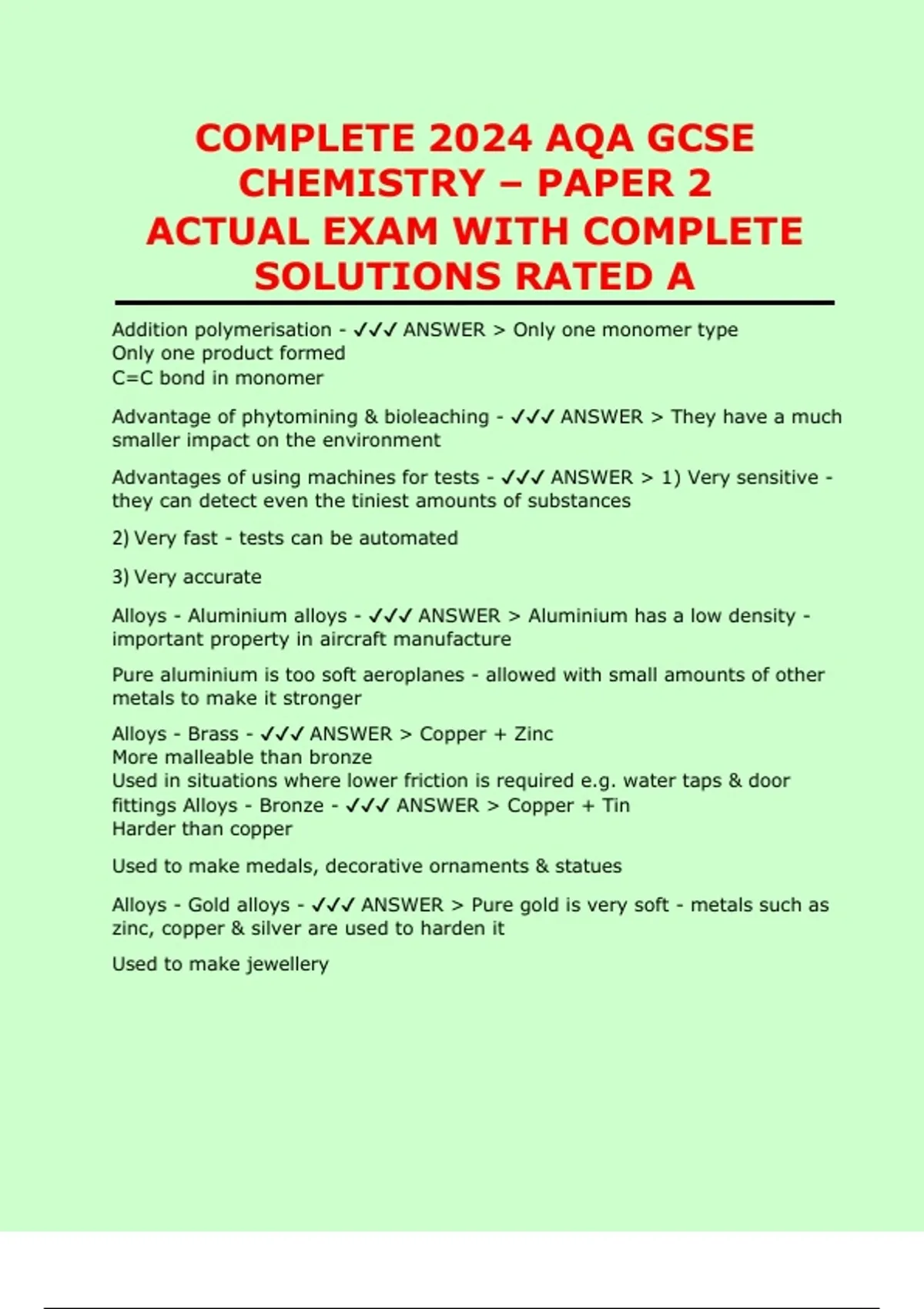 COMPLETE 2024 AQA GCSE CHEMISTRY – PAPER 2 ACTUAL EXAM WITH COMPLETE SOLUTIONS RATED A

Addition polymerisation - ✓✓✓ ANSWER > Only one monomer type
Only one product formed
C=C bond in monomer

Advantage of phytomining & bioleaching - ✓✓✓ ANSWER > They have a much smaller impact on the environment

Advantages of using machines for tests - ✓✓✓ ANSWER > 1) Very sensitive - they can detect even the tiniest amounts of substances

2) Very fast - tests can be automated

3) Very accurate

Alloys - Aluminium alloys - ✓✓✓ ANSWER > Aluminium has a low density - important property in aircraft manufacture

Pure aluminium is too soft aeroplanes - allowed with small amounts of other metals to make it stronger

Alloys - Brass - ✓✓✓ ANSWER > Copper + Zinc
More malleable than bronze
Used in situations where lower friction is required e.g. water taps & door fittings Alloys - Bronze - ✓✓✓ ANSWER > Copper + Tin
Harder than copper

Used to make medals, decorative ornaments & statues

Alloys - Gold alloys - ✓✓✓ ANSWER > Pure gold is very soft - metals such as zinc, copper & silver are used to harden it

Used to make jewellery